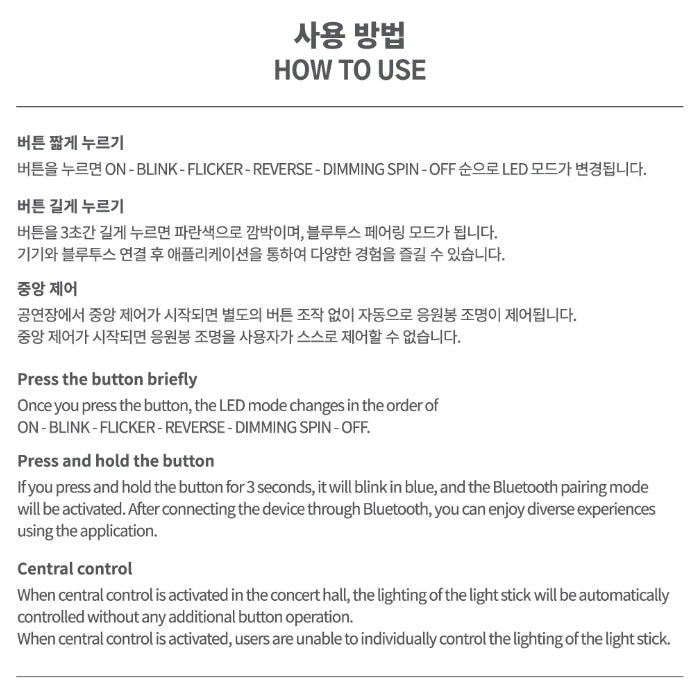 사용 방법
HOW TO USE

버튼 짧게 누르기
버튼을 누르면 ON - BLINK - FLICKER - REVERSE - DIMMING SPIN - OFF 순으로 LED 모드가 변경됩니다.

버튼 길게 누르기
버튼을 3초간 길게 누르면 파란색으로 깜박이며, 블루투스 페어링 모드가 됩니다.
기기와 블루투스 연결 후 애플리케이션을 통하여 다양한 경험을 즐길 수 있습니다.

중앙 제어
공연장에서 중앙 제어가 시작되면 별도의 버튼 조작 없이 자동으로 응원봉 조명이 제어됩니다.
중앙 제어가 시작되면 응원봉 조명을 사용자가 스스로 제어할 수 없습니다.

Press the button briefly
Once you press the button, the LED mode changes in the order of
ON - BLINK - FLICKER - REVERSE - DIMMING SPIN - OFF.

Press and hold the button
If you press and hold the button for 3 seconds, it will blink in blue, and the Bluetooth pairing mode will be activated. After connecting the device through Bluetooth, you can enjoy diverse experiences using the application.

Central control
When central control is activated in the concert hall, the lighting of the light stick will be automatically controlled without any additional button operation.
When central control is activated, users are unable to individually control the lighting of the light stick.